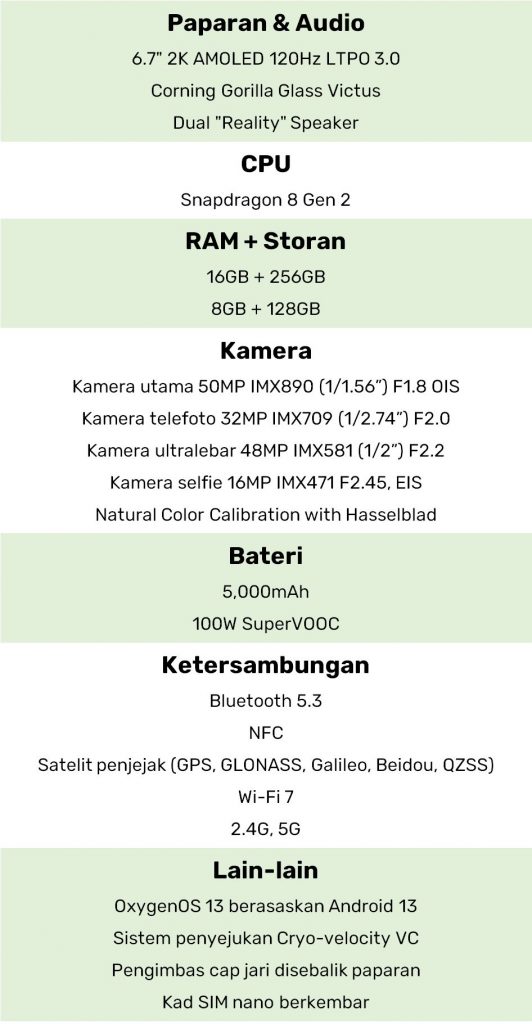 Paparan & Audio

6.7" 2K AMOLED 120Hz LTPO 3.0

Corning Gorilla Glass Victus

Dual "Reality" Speaker

CPU

Snapdragon 8 Gen 2

RAM + Storan

16GB + 256GB

8GB + 128GB

Kamera

Kamera utama 50MP IMX890 (1/1.56") F1.8 OIS

Kamera telefoto 32MP IMX709 (1/2.74") F2.0

Kamera ultralebar 48MP IMX581 (1/2") F2.2

Kamera selfie 16MP IMX471 F2.45, EIS

Natural Color Calibration with Hasselblad

Bateri

5,000mAh

100W SuperVOOC

Ketersambungan

Bluetooth 5.3

NFC

Satelit penjejak (GPS, GLONASS, Galileo, Beidou, QZSS)

Wi-Fi 7

2.4G, 5G

Lain-lain

OxygenOS 13 berasaskan Android 13

Sistem penyejukan Cryo-velocity VC

Pengimbas cap jari disebalik paparan

Kad SIM nano berkembar